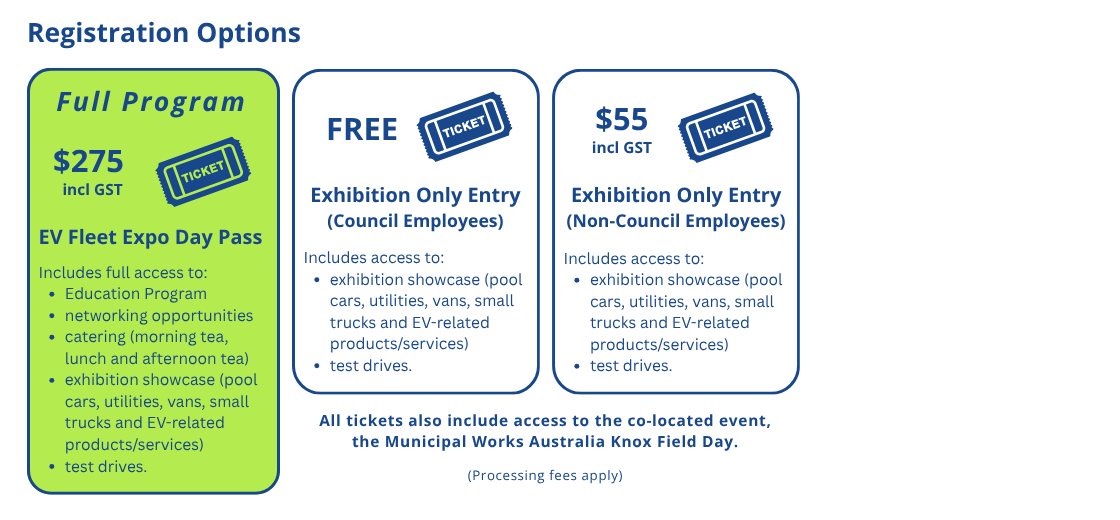 Registration Options

Full Program

\$275
incl GST

TICKET

EV Fleet Expo Day Pass

Includes full access to:
- Education Program
- networking opportunities
- catering (morning tea, lunch and afternoon tea)
- exhibition showcase (pool cars, utilities, vans, small trucks and EV-related products/services)
- test drives.

FREE

TICKET

Exhibition Only Entry
(Council Employees)

Includes access to:
- exhibition showcase (pool cars, utilities, vans, small trucks and EV-related products/services)
- test drives.

\$55
incl GST

TICKET

Exhibition Only Entry
(Non-Council Employees)

Includes access to:
- exhibition showcase (pool cars, utilities, vans, small trucks and EV-related products/services)
- test drives.

All tickets also include access to the co-located event, the Municipal Works Australia Knox Field Day.

(Processing fees apply)